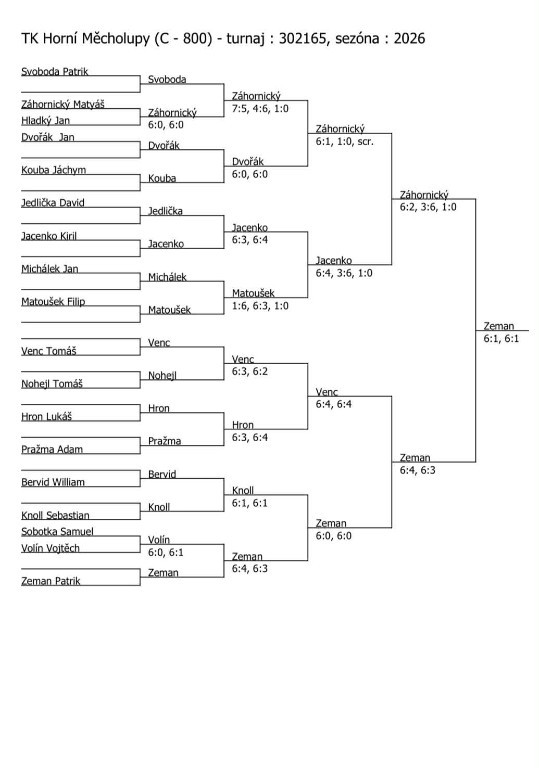 TK Horní Měcholupy (C - 800) - turnaj : 302165, sezóna : 2026

Svoboda Patrik
Záhornický Matyáš
Hladký Jan
Dvořák Jan
Kouba Jáchym
Jedlička David
Jacenko Kiril
Michálek Jan
Matoušek Filip
Venc Tomáš
Nohejl Tomáš
Hron Lukáš
Pražma Adam
Bervid William
Knoll Sebastian
Sobotka Samuel
Volín Vojtěch
Zeman Patrik

Svoboda
Záhornický
6:0, 6:0
Dvořák
Kouba
Jedlička
Jacenko
Michálek
Matoušek
Venc
Nohejl
Hron
Pražma
Bervid
Knoll
Volín
6:0, 6:1
Zeman

Záhornický
7:5, 4:6, 1:0
Dvořák
6:0, 6:0
Jacenko
6:3, 6:4
Matoušek
1:6, 6:3, 1:0
Venc
6:3, 6:2
Hron
6:3, 6:4
Knoll
6:1, 6:1
Zeman
6:4, 6:3

Záhornický
6:1, 1:0, scr.
Jacenko
6:4, 3:6, 1:0
Venc
6:4, 6:4
Zeman
6:0, 6:0

Záhornický
6:2, 3:6, 1:0
Zeman
6:4, 6:3

Zeman
6:1, 6:1